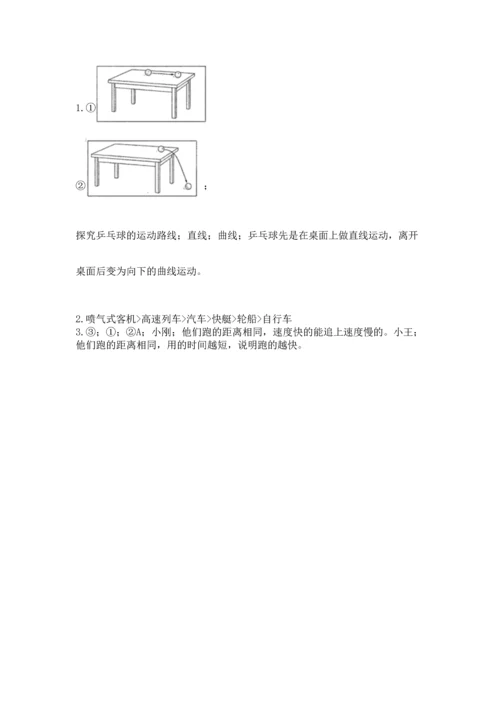 1. ①

② ;

探究乒乓球的运动路线；直线；曲线；乒乓球先是在桌面上做直线运动，离开桌面后变为向下的曲线运动。

2. 喷气式客机>高速列车>汽车>快艇>轮船>自行车
3. ③；①；②A；小刚；他们跑的距离相同，速度快的能追上速度慢的。小王；他们跑的距离相同，用的时间越短，说明跑的越快。